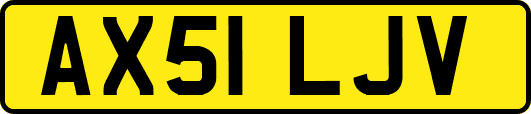 AX51 LJV